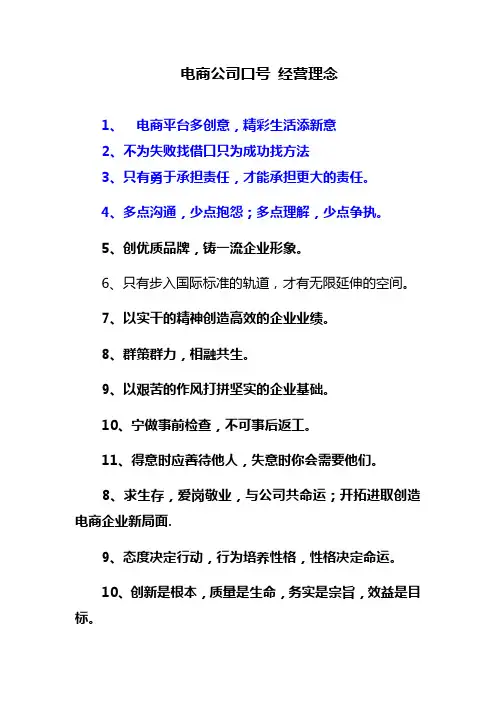 电商公司口号 经营理念

1、 电商平台多创意，精彩生活添新意

2、不为失败找借口只为成功找方法

3、只有勇于承担责任，才能承担更大的责任。

4、多点沟通，少点抱怨；多点理解，少点争执。

5、创优质品牌，铸一流企业形象。

6、只有步入国际标准的轨道，才有无限延伸的空间。

7、以实干的精神创造高效的企业业绩。

8、群策群力，相融共生。

9、以艰苦的作风打拼坚实的企业基础。

10、宁做事前检查，不可事后返工。

11、得意时应善待他人，失意时你会需要他们。

8、求生存，爱岗敬业，与公司共命运；开拓进取创造电商企业新局面.

9、态度决定行动，行为培养性格，性格决定命运。

10、创新是根本，质量是生命，务实是宗旨，效益是目标。